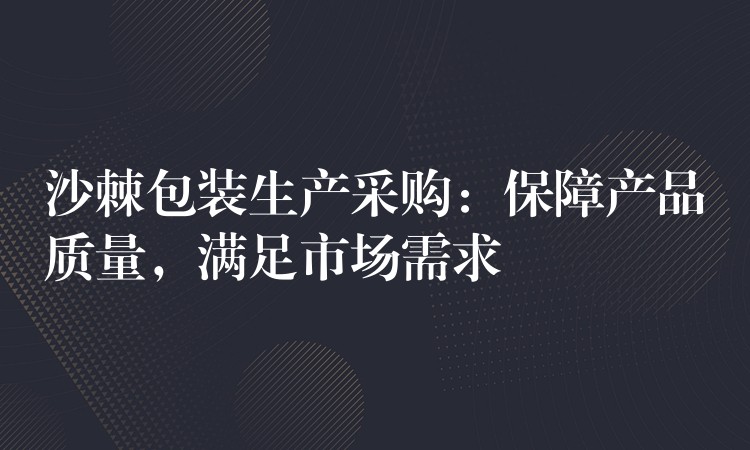 沙棘包装生产采购：保障产品质量，满足市场需求